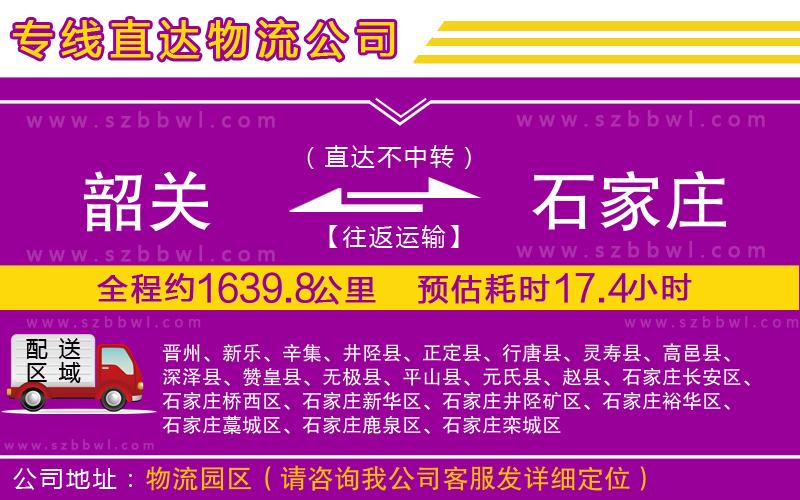 专线直达物流公司

www.szbbwl.com www.szbbwl.com

（直达不中转）

韶关 石家庄

【往返运输】

www.szbbwl.com www.szbbwl.com

全程约1639.8公里 预估耗时17.4小时

www.szbbwl.com www.szbbwl.com

配送区域

晋州、新乐、辛集、井陉县、正定县、行唐县、灵寿县、高邑县、深泽县、赞皇县、无极县、平山县、元氏县、赵县、石家庄长安区、石家庄桥西区、石家庄新华区、石家庄井陉矿区、石家庄裕华区、石家庄藁城区、石家庄鹿泉区、石家庄栾城区

www.szbbwl.com

公司地址：物流园区（请咨询我公司客服发详细定位）